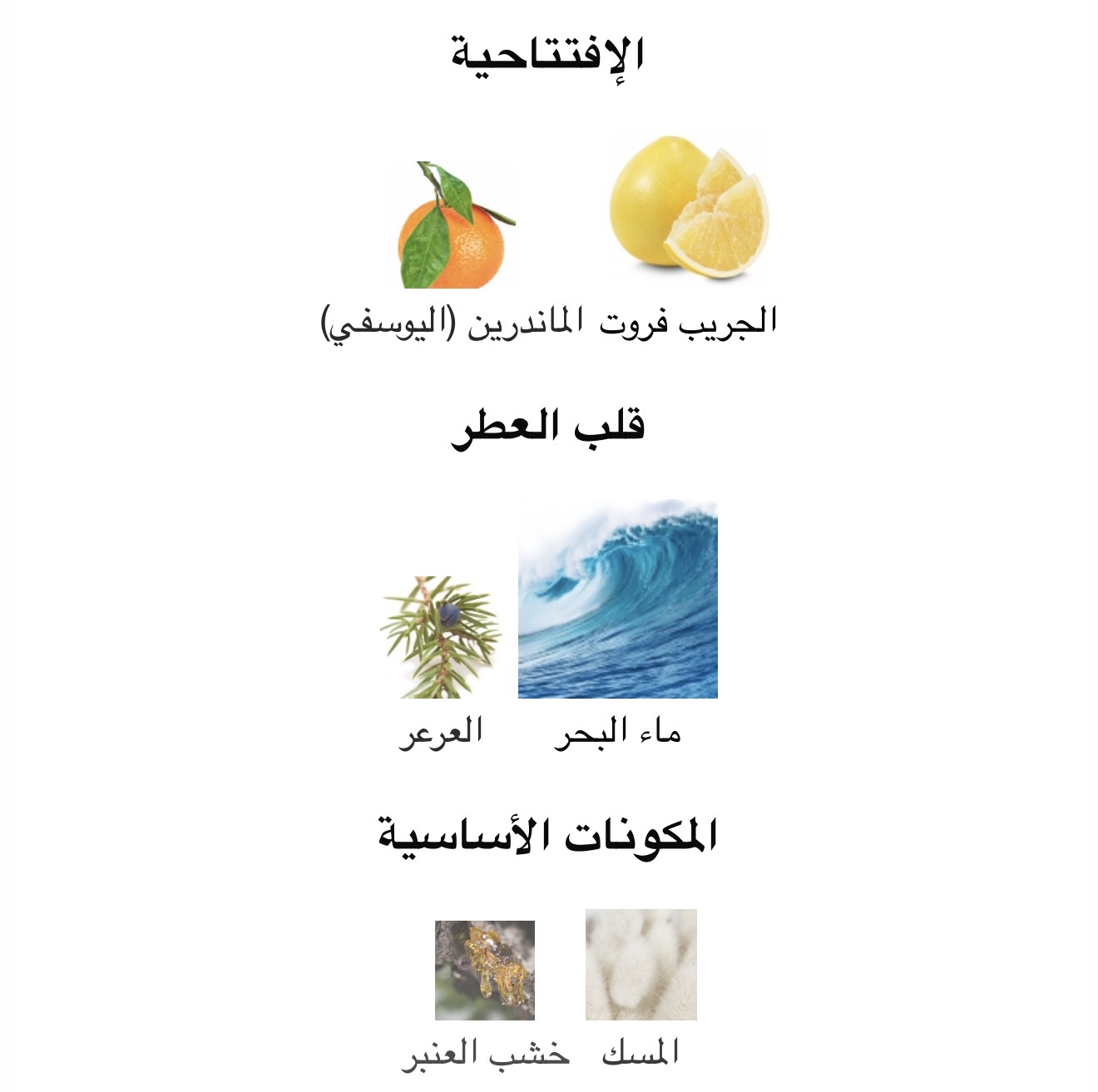 الإفتتاحية

الجريب فروت الماندرين (اليوسفي)

قلب العطر

ماء البحر العرعر

المكونات الأساسية

المسك خشب العنبر